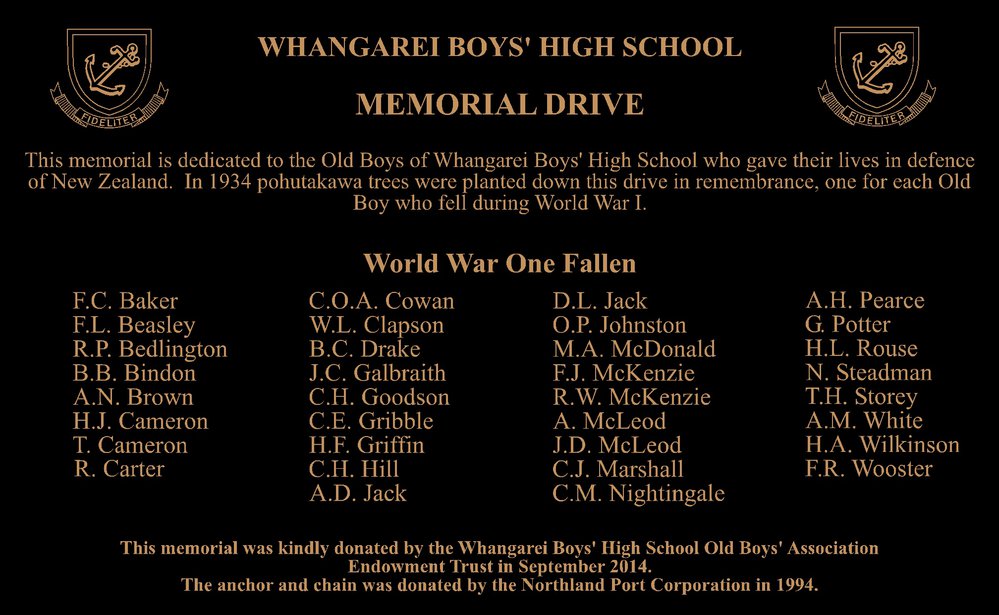 FIDELITER

WHANGAREI BOYS' HIGH SCHOOL

MEMORIAL DRIVE

FIDELITER

This memorial is dedicated to the Old Boys of Whangarei Boys' High School who gave their lives in defence of New Zealand. In 1934 pohutakawa trees were planted down this drive in remembrance, one for each Old Boy who fell during World War I.

World War One Fallen

F.C. Baker
F.L. Beasley
R.P. Bedlington
B.B. Bindon
A.N. Brown
H.J. Cameron
T. Cameron
R. Carter

C.O.A. Cowan
W.L. Clapson
B.C. Drake
J.C. Galbraith
C.H. Goodson
C.E. Gribble
H.F. Griffin
C.H. Hill
A.D. Jack

D.L. Jack
O.P. Johnston
M.A. McDonald
F.J. McKenzie
R.W. McKenzie
A. McLeod
J.D. McLeod
C.J. Marshall
C.M. Nightingale

A.H. Pearce
G. Potter
H.L. Rouse
N. Steadman
T.H. Storey
A.M. White
H.A. Wilkinson
F.R. Wooster

This memorial was kindly donated by the Whangarei Boys' High School Old Boys' Association Endowment Trust in September 2014.
The anchor and chain was donated by the Northland Port Corporation in 1994.